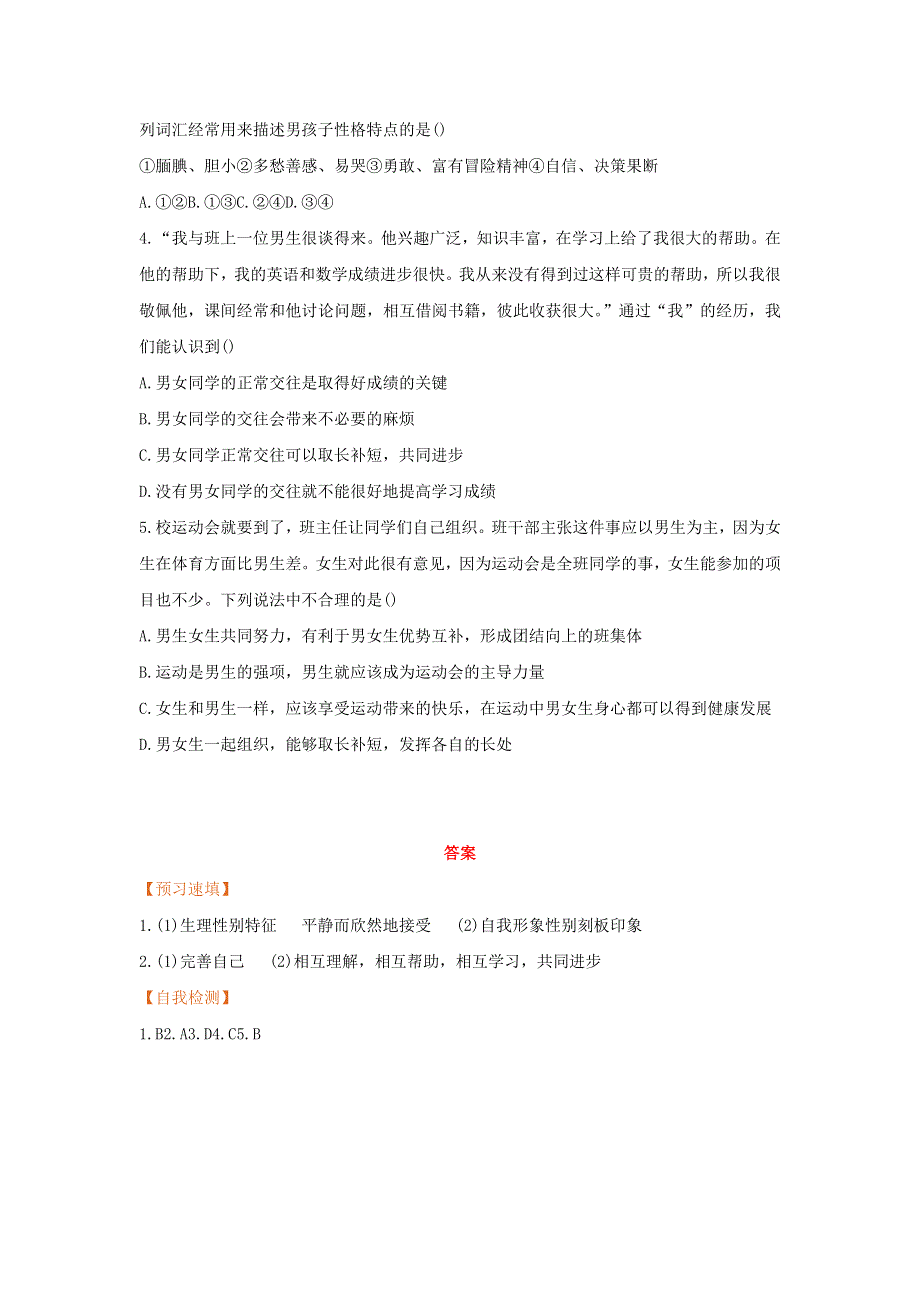 列词汇经常用来描述男孩子性格特点的是()

①腼腆、胆小②多愁善感、易哭③勇敢、富有冒险精神④自信、决策果断

A.①②B.①③C.②④D.③④

4.“我与班上一位男生很谈得来。他兴趣广泛，知识丰富，在学习上给了我很大的帮助。在他的帮助下，我的英语和数学成绩进步很快。我从来没有得到过这样可贵的帮助，所以我很敬佩他，课间经常和他讨论问题，相互借阅书籍，彼此收获很大。”通过“我”的经历，我们能认识到()

A.男女同学的正常交往是取得好成绩的关键

B.男女同学的交往会带来不必要的麻烦

C.男女同学正常交往可以取长补短，共同进步

D.没有男女同学的交往就不能很好地提高学习成绩

5.校运动会就要到了，班主任让同学们自己组织。班干部主张这件事应以男生为主，因为女生在体育方面比男生差。女生对此很有意见，因为运动会是全班同学的事，女生能参加的项目也不少。下列说法中不合理的是()

A.男生女生共同努力，有利于男女生优势互补，形成团结向上的班集体

B.运动是男生的强项，男生就应该成为运动会的主导力量

C.女生和男生一样，应该享受运动带来的快乐，在运动中男女生身心都可以得到健康发展

D.男女生一起组织，能够取长补短，发挥各自的长处

答案

【预习速填】

1.(1)生理性别特征　平静而欣然地接受　(2)自我形象性别刻板印象

2.(1)完善自己　(2)相互理解，相互帮助，相互学习，共同进步

【自我检测】

1.B2.A3.D4.C5.B